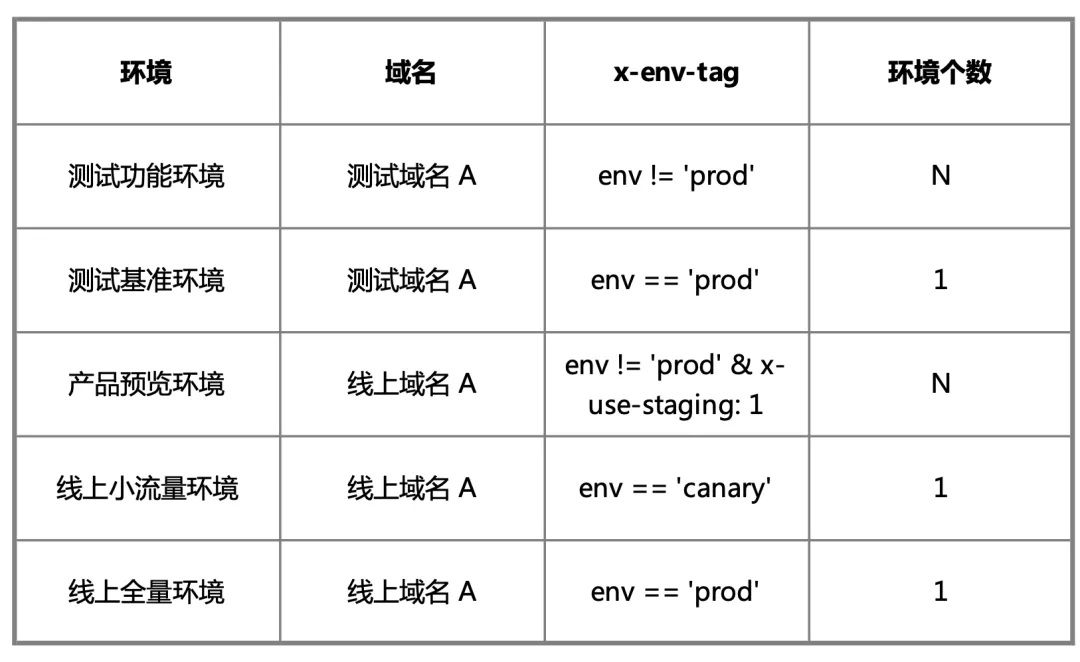 | 环境 | 域名 | x-env-tag | 环境个数 |
|---|---|---|---|
| 测试功能环境 | 测试域名 A | env != 'prod' | N |
| 测试基准环境 | 测试域名 A | env == 'prod' | 1 |
| 产品预览环境 | 线上域名 A | env != 'prod' & x-use-staging: 1 | N |
| 线上小流量环境 | 线上域名 A | env == 'canary' | 1 |
| 线上全量环境 | 线上域名 A | env == 'prod' | 1 |